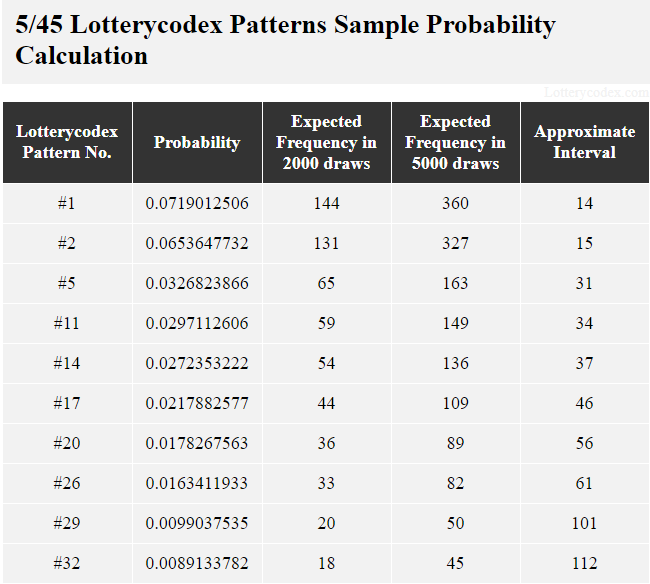 5/45 Lotterycodex Patterns Sample Probability Calculation

Lotterycodex.com

| Lotterycodex Pattern No. | Probability | Expected Frequency in 2000 draws | Expected Frequency in 5000 draws | Approximate Interval |
|---|---|---|---|---|
| #1 | 0.0719012506 | 144 | 360 | 14 |
| #2 | 0.0653647732 | 131 | 327 | 15 |
| #5 | 0.0326823866 | 65 | 163 | 31 |
| #11 | 0.0297112606 | 59 | 149 | 34 |
| #14 | 0.0272353222 | 54 | 136 | 37 |
| #17 | 0.0217882577 | 44 | 109 | 46 |
| #20 | 0.0178267563 | 36 | 89 | 56 |
| #26 | 0.0163411933 | 33 | 82 | 61 |
| #29 | 0.0099037535 | 20 | 50 | 101 |
| #32 | 0.0089133782 | 18 | 45 | 112 |